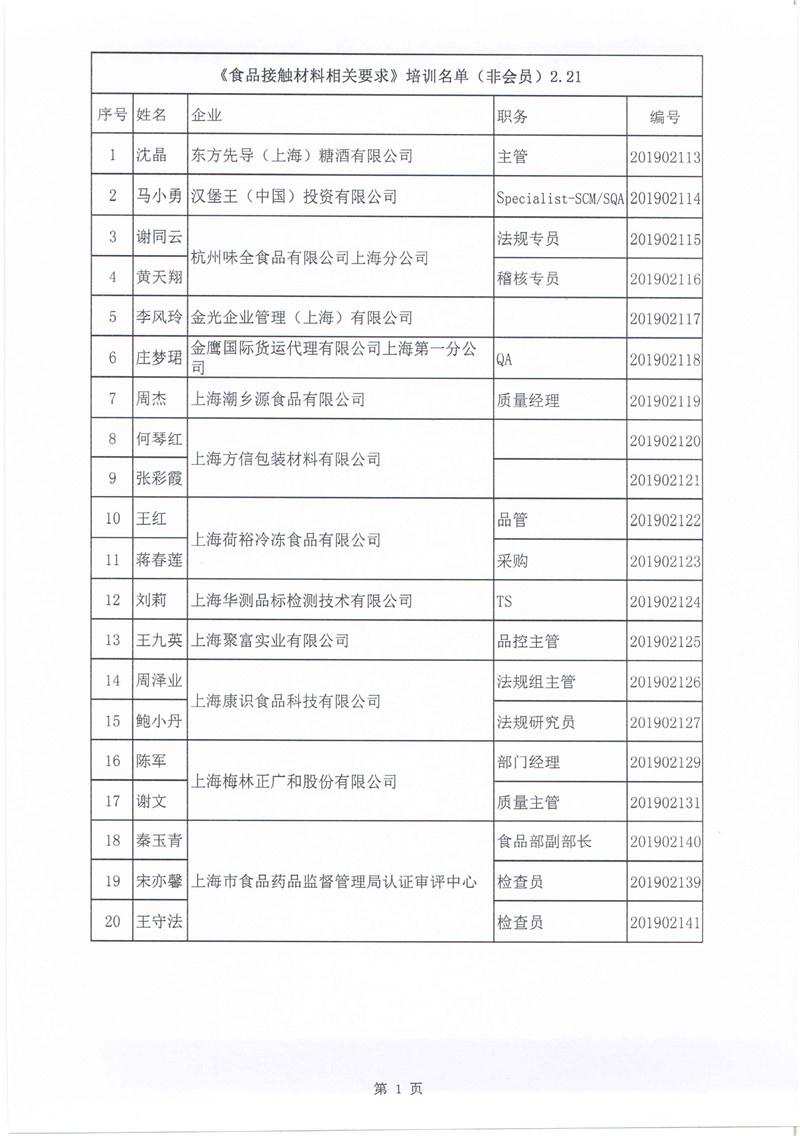 《食品接触材料相关要求》培训名单（非会员）2.21

| 序号 | 姓名 | 企业 | 职务 | 编号 |
|---|---|---|---|---|
| 1 | 沈晶 | 东方先导（上海）糖酒有限公司 | 主管 | 201902113 |
| 2 | 马小勇 | 汉堡王（中国）投资有限公司 | Specialist-SCM/SQA | 201902114 |
| 3 | 谢同云 | 杭州味全食品有限公司上海分公司 | 法规专员 | 201902115 |
| 4 | 黄天翔 | 杭州味全食品有限公司上海分公司 | 稽核专员 | 201902116 |
| 5 | 李风玲 | 金光企业管理（上海）有限公司 |  | 201902117 |
| 6 | 庄梦珺 | 金鹰国际货运代理有限公司上海第一分公司 | QA | 201902118 |
| 7 | 周杰 | 上海潮乡源食品有限公司 | 质量经理 | 201902119 |
| 8 | 何琴红 | 上海方信包装材料有限公司 |  | 201902120 |
| 9 | 张彩霞 | 上海方信包装材料有限公司 |  | 201902121 |
| 10 | 王红 | 上海荷裕冷冻食品有限公司 | 品管 | 201902122 |
| 11 | 蒋春莲 | 上海荷裕冷冻食品有限公司 | 采购 | 201902123 |
| 12 | 刘莉 | 上海华测品标检测技术有限公司 | TS | 201902124 |
| 13 | 王九英 | 上海聚富实业有限公司 | 品控主管 | 201902125 |
| 14 | 周泽业 | 上海康识食品科技有限公司 | 法规组主管 | 201902126 |
| 15 | 鲍小丹 | 上海康识食品科技有限公司 | 法规研究员 | 201902127 |
| 16 | 陈军 | 上海梅林正广和股份有限公司 | 部门经理 | 201902129 |
| 17 | 谢文 | 上海梅林正广和股份有限公司 | 质量主管 | 201902131 |
| 18 | 秦玉青 | 上海市食品药品监督管理局认证审评中心 | 食品部副部长 | 201902140 |
| 19 | 宋亦馨 | 上海市食品药品监督管理局认证审评中心 | 检查员 | 201902139 |
| 20 | 王守法 | 上海市食品药品监督管理局认证审评中心 | 检查员 | 201902141 |

第 1 页